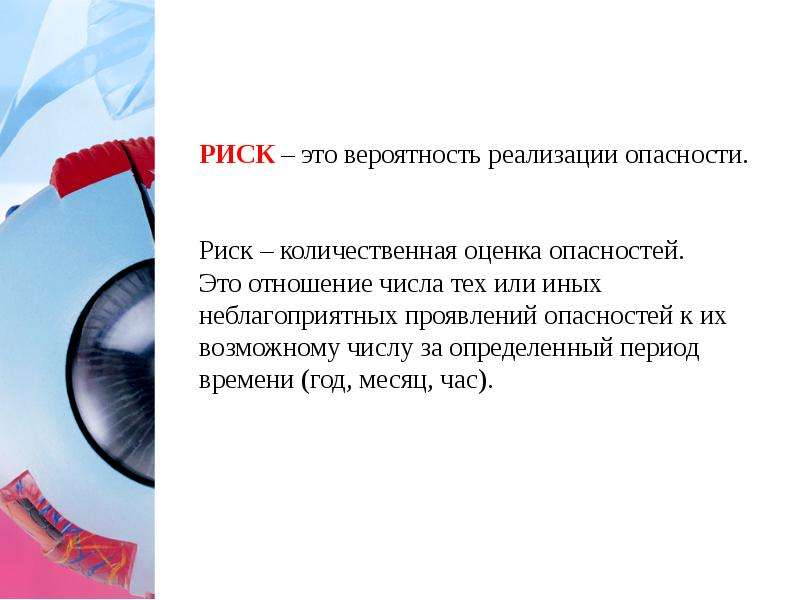 РИСК – это вероятность реализации опасности.

Риск – количественная оценка опасностей. Это отношение числа тех или иных неблагоприятных проявлений опасностей к их возможному числу за определенный период времени (год, месяц, час).